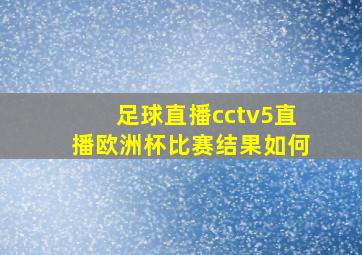 足球直播cctv5直播欧洲杯比赛结果如何